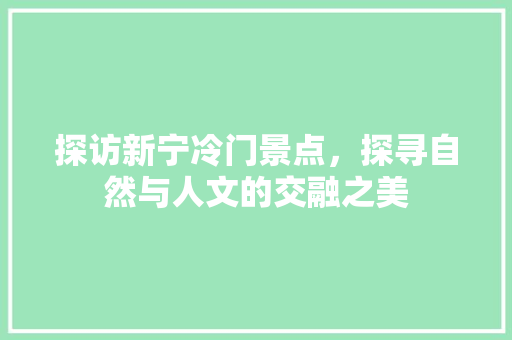 探访新宁冷门景点，探寻自然与人文的交融之美